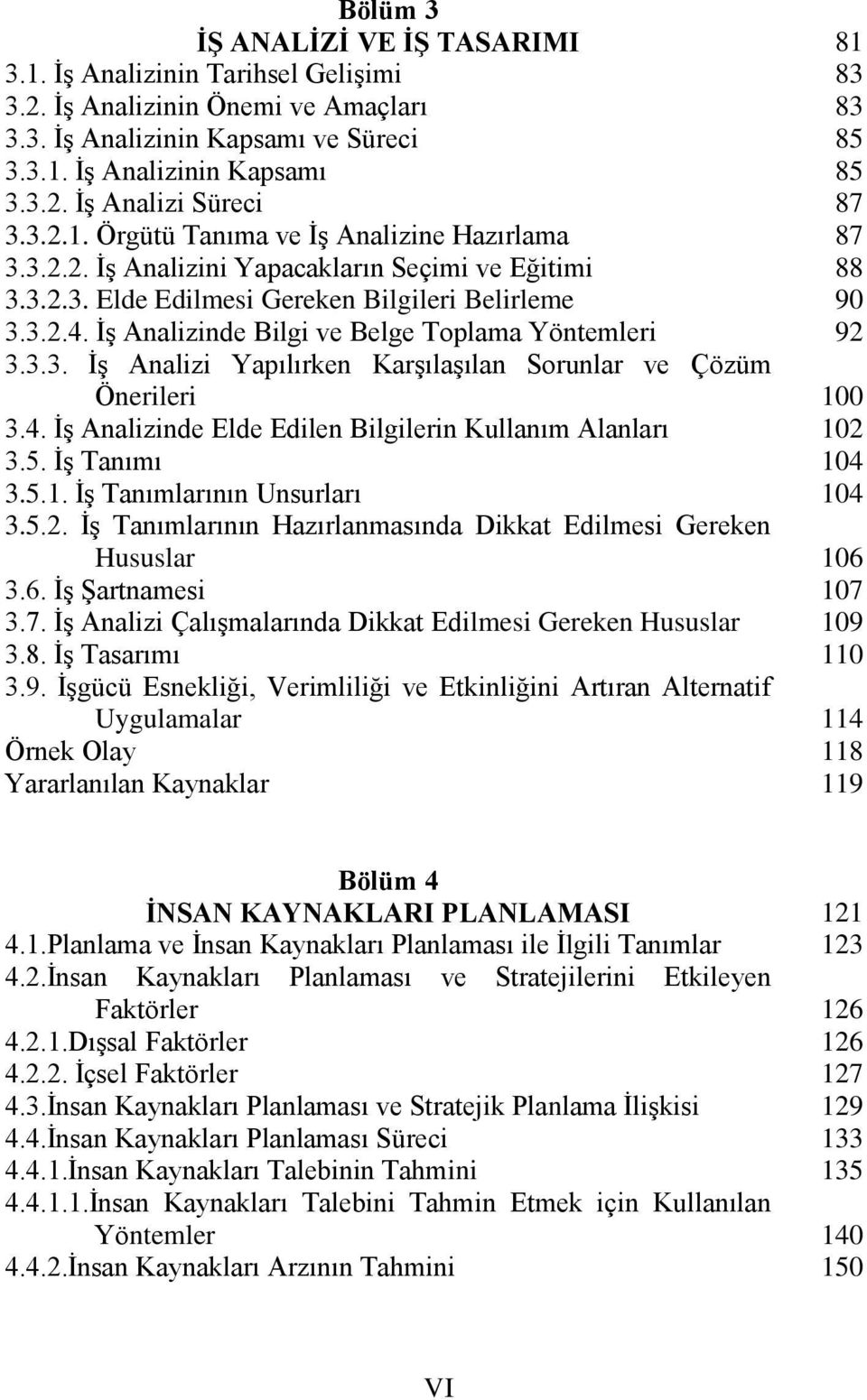 Bölüm 3
İŞ ANALİZİ VE İŞ TASARIMI 81
3.1. İş Analizinin Tarihsel Gelişimi 83
3.2. İş Analizinin Önemi ve Amaçları 83
3.3. İş Analizinin Kapsamı ve Süreci 85
3.3.1. İş Analizinin Kapsamı 85
3.3.2. İş Analizi Süreci 87
3.3.2.1. Örgütü Tanıma ve İş Analizine Hazırlama 87
3.3.2.2. İş Analizini Yapacakların Seçimi ve Eğitimi 88
3.3.2.3. Elde Edilmesi Gereken Bilgileri Belirleme 90
3.3.2.4. İş Analizinde Bilgi ve Belge Toplama Yöntemleri 92
3.3.3. İş Analizi Yapılırken Karşılaşılan Sorunlar ve Çözüm Önerileri 100
3.4. İş Analizinde Elde Edilen Bilgilerin Kullanım Alanları 102
3.5. İş Tanımı 104
3.5.1. İş Tanımlarının Unsurları 104
3.5.2. İş Tanımlarının Hazırlanmasında Dikkat Edilmesi Gereken Hususlar 106
3.6. İş Şartnamesi 107
3.7. İş Analizi Çalışmalarında Dikkat Edilmesi Gereken Hususlar 109
3.8. İş Tasarımı 110
3.9. İşgücü Esnekliği, Verimliliği ve Etkinliğini Artıran Alternatif Uygulamalar 114
Örnek Olay 118
Yararlanılan Kaynaklar 119

Bölüm 4
İNSAN KAYNAKLARI PLANLAMASI 121
4.1.Planlama ve İnsan Kaynakları Planlaması ile İlgili Tanımlar 123
4.2.İnsan Kaynakları Planlaması ve Stratejilerini Etkileyen Faktörler 126
4.2.1.Dışsal Faktörler 126
4.2.2. İçsel Faktörler 127
4.3.İnsan Kaynakları Planlaması ve Stratejik Planlama İlişkisi 129
4.4.İnsan Kaynakları Planlaması Süreci 133
4.4.1.İnsan Kaynakları Talebinin Tahmini 135
4.4.1.1.İnsan Kaynakları Talebini Tahmin Etmek için Kullanılan Yöntemler 140
4.4.2.İnsan Kaynakları Arzının Tahmini 150

VI